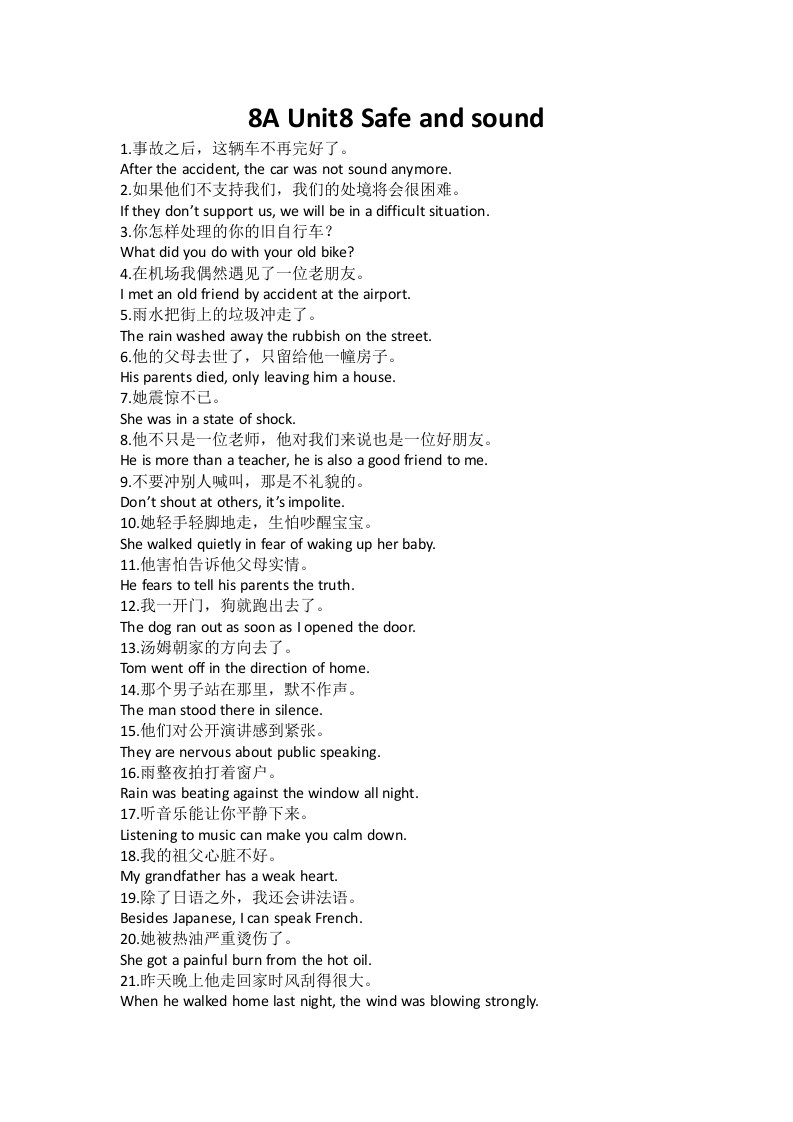 8A Unit8 Safe and sound

1.事故之后，这辆车不再完好了。
After the accident, the car was not sound anymore.
2.如果他们不支持我们，我们的处境将会很困难。
If they don’t support us, we will be in a difficult situation.
3.你怎样处理的你的旧自行车？
What did you do with your old bike?
4.在机场我偶然遇见了一位老朋友。
I met an old friend by accident at the airport.
5.雨水把街上的垃圾冲走了。
The rain washed away the rubbish on the street.
6.他的父母去世了，只留给他一幢房子。
His parents died, only leaving him a house.
7.她震惊不已。
She was in a state of shock.
8.他不只是一位老师，他对我们来说也是一位好朋友。
He is more than a teacher, he is also a good friend to me.
9.不要冲别人喊叫，那是不礼貌的。
Don’t shout at others, it’s impolite.
10.她轻手轻脚地走，生怕吵醒宝宝。
She walked quietly in fear of waking up her baby.
11.他害怕告诉他父母实情。
He fears to tell his parents the truth.
12.我一开门，狗就跑出去了。
The dog ran out as soon as I opened the door.
13.汤姆朝家的方向去了。
Tom went off in the direction of home.
14.那个男子站在那里，默不作声。
The man stood there in silence.
15.他们对公开演讲感到紧张。
They are nervous about public speaking.
16.雨整夜拍打着窗户。
Rain was beating against the window all night.
17.听音乐能让你平静下来。
Listening to music can make you calm down.
18.我的祖父心脏不好。
My grandfather has a weak heart.
19.除了日语之外，我还会讲法语。
Besides Japanese, I can speak French.
20.她被热油严重烫伤了。
She got a painful burn from the hot oil.
21.昨天晚上他走回家时风刮得很大。
When he walked home last night, the wind was blowing strongly.